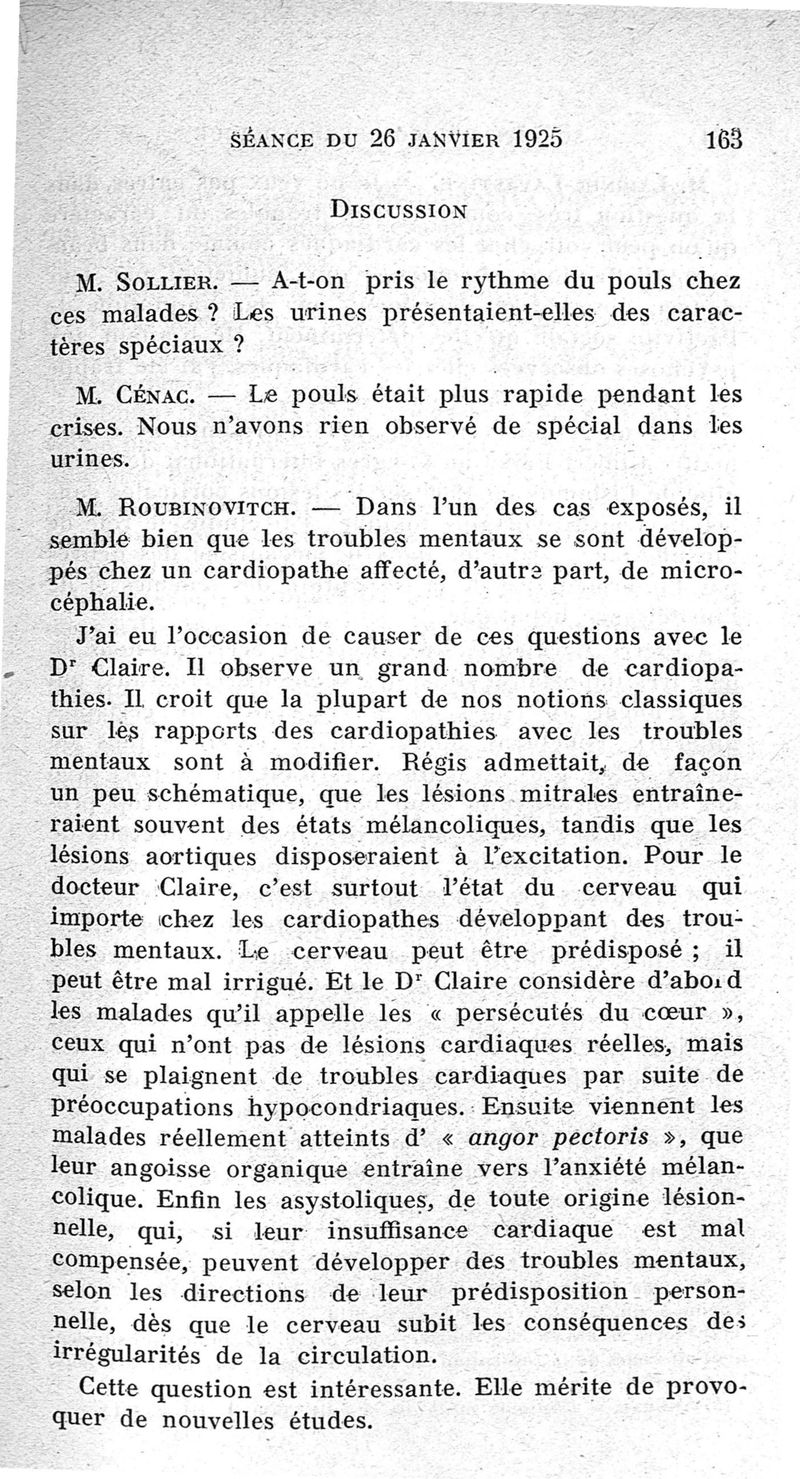 SÉANCE DU 26 JANVIER 1925 163

DISCUSSION

M. SOLLIER. — A-t-on pris le rythme du pouls chez ces malades ? Les urines présentaient-elles des caractères spéciaux ?

M. CÉNAC. — Le pouls était plus rapide pendant les crises. Nous n'avons rien observé de spécial dans les urines.

M. ROUBINOVITCH. — Dans l'un des cas exposés, il semble bien que les troubles mentaux se sont développés chez un cardiopathe affecté, d'autre part, de microcéphalie.

J'ai eu l'occasion de causer de ces questions avec le Dr Claire. Il observe un grand nombre de cardiopathies. Il croit que la plupart de nos notions classiques sur les rapports des cardiopathies avec les troubles mentaux sont à modifier. Régis admettait, de façon un peu schématique, que les lésions mitrales entraîneraient souvent des états mélancoliques, tandis que les lésions aortiques disposeraient à l'excitation. Pour le docteur Claire, c'est surtout l'état du cerveau qui importe chez les cardiopathes développant des troubles mentaux. Le cerveau peut être prédisposé ; il peut être mal irrigué. Et le Dr Claire considère d'abord les malades qu'il appelle les « persécutés du cœur », ceux qui n'ont pas de lésions cardiaques réelles, mais qui se plaignent de troubles cardiaques par suite de préoccupations hypocondriaques. Ensuite viennent les malades réellement atteints d' « angor pectoris », que leur angoisse organique entraîne vers l'anxiété mélancolique. Enfin les asystoliques, de toute origine lésionnelle, qui, si leur insuffisance cardiaque est mal compensée, peuvent développer des troubles mentaux, selon les directions de leur prédisposition personnelle, dès que le cerveau subit les conséquences des irrégularités de la circulation.

Cette question est intéressante. Elle mérite de provoquer de nouvelles études.